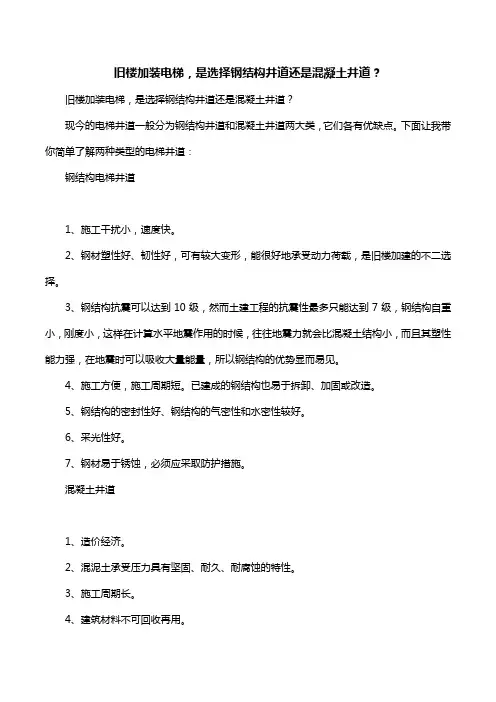 旧楼加装电梯，是选择钢结构井道还是混凝土井道？

旧楼加装电梯，是选择钢结构井道还是混凝土井道？

现今的电梯井道一般分为钢结构井道和混凝土井道两大类，它们各有优缺点。下面让我带你简单了解两种类型的电梯井道：

钢结构电梯井道

1、施工干扰小，速度快。

2、钢材塑性好、韧性好，可有较大变形，能很好地承受动力荷载，是旧楼加建的不二选择。

3、钢结构抗震可以达到 10 级，然而土建工程的抗震性最多只能达到 7 级，钢结构自重小，刚度小，这样在计算水平地震作用的时候，往往地震力就会比混凝土结构小，而且其塑性能力强，在地震时可以吸收大量能量，所以钢结构的优势显而易见。

4、施工方便，施工周期短。已建成的钢结构也易于拆卸、加固或改造。

5、钢结构的密封性好、钢结构的气密性和水密性较好。

6、采光性好。

7、钢材易于锈蚀，必须应采取防护措施。

混凝土井道

1、造价经济。

2、混泥土承受压力具有坚固、耐久、耐腐蚀的特性。

3、施工周期长。

4、建筑材料不可回收再用。